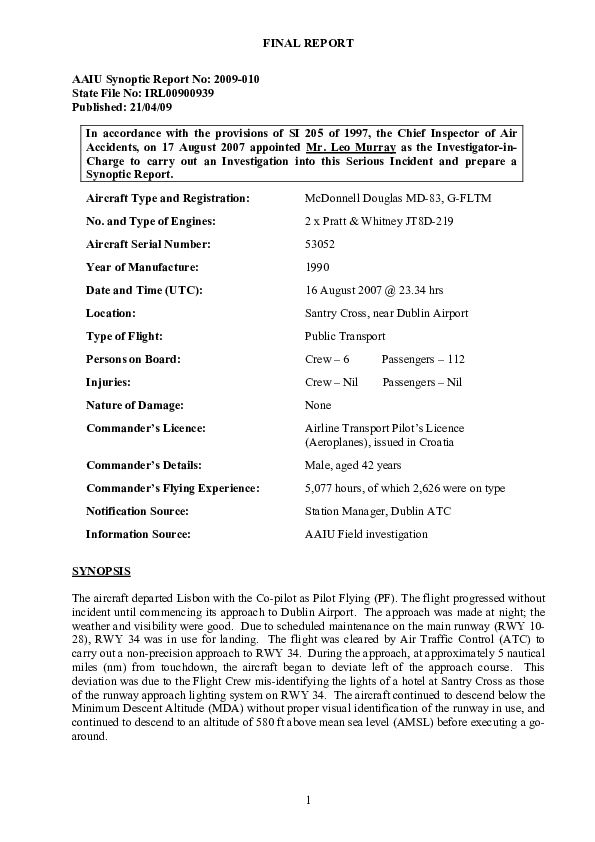 FINAL REPORT

AAIU Synoptic Report No: 2009-010
State File No: IRL00900939
Published: 21/04/09

In accordance with the provisions of SI 205 of 1997, the Chief Inspector of Air Accidents, on 17 August 2007 appointed Mr. Leo Murray as the Investigator-in-Charge to carry out an Investigation into this Serious Incident and prepare a Synoptic Report.

| | |
|---|---|
| Aircraft Type and Registration: | McDonnell Douglas MD-83, G-FLTM |
| No. and Type of Engines: | 2 x Pratt & Whitney JT8D-219 |
| Aircraft Serial Number: | 53052 |
| Year of Manufacture: | 1990 |
| Date and Time (UTC): | 16 August 2007 @ 23.34 hrs |
| Location: | Santry Cross, near Dublin Airport |
| Type of Flight: | Public Transport |
| Persons on Board: | Crew – 6 Passengers – 112 |
| Injuries: | Crew – Nil Passengers – Nil |
| Nature of Damage: | None |
| Commander's Licence: | Airline Transport Pilot's Licence (Aeroplanes), issued in Croatia |
| Commander's Details: | Male, aged 42 years |
| Commander's Flying Experience: | 5,077 hours, of which 2,626 were on type |
| Notification Source: | Station Manager, Dublin ATC |
| Information Source: | AAIU Field investigation |

SYNOPSIS

The aircraft departed Lisbon with the Co-pilot as Pilot Flying (PF). The flight progressed without incident until commencing its approach to Dublin Airport. The approach was made at night; the weather and visibility were good. Due to scheduled maintenance on the main runway (RWY 10-28), RWY 34 was in use for landing. The flight was cleared by Air Traffic Control (ATC) to carry out a non-precision approach to RWY 34. During the approach, at approximately 5 nautical miles (nm) from touchdown, the aircraft began to deviate left of the approach course. This deviation was due to the Flight Crew mis-identifying the lights of a hotel at Santry Cross as those of the runway approach lighting system on RWY 34. The aircraft continued to descend below the Minimum Descent Altitude (MDA) without proper visual identification of the runway in use, and continued to descend to an altitude of 580 ft above mean sea level (AMSL) before executing a go-around.

1